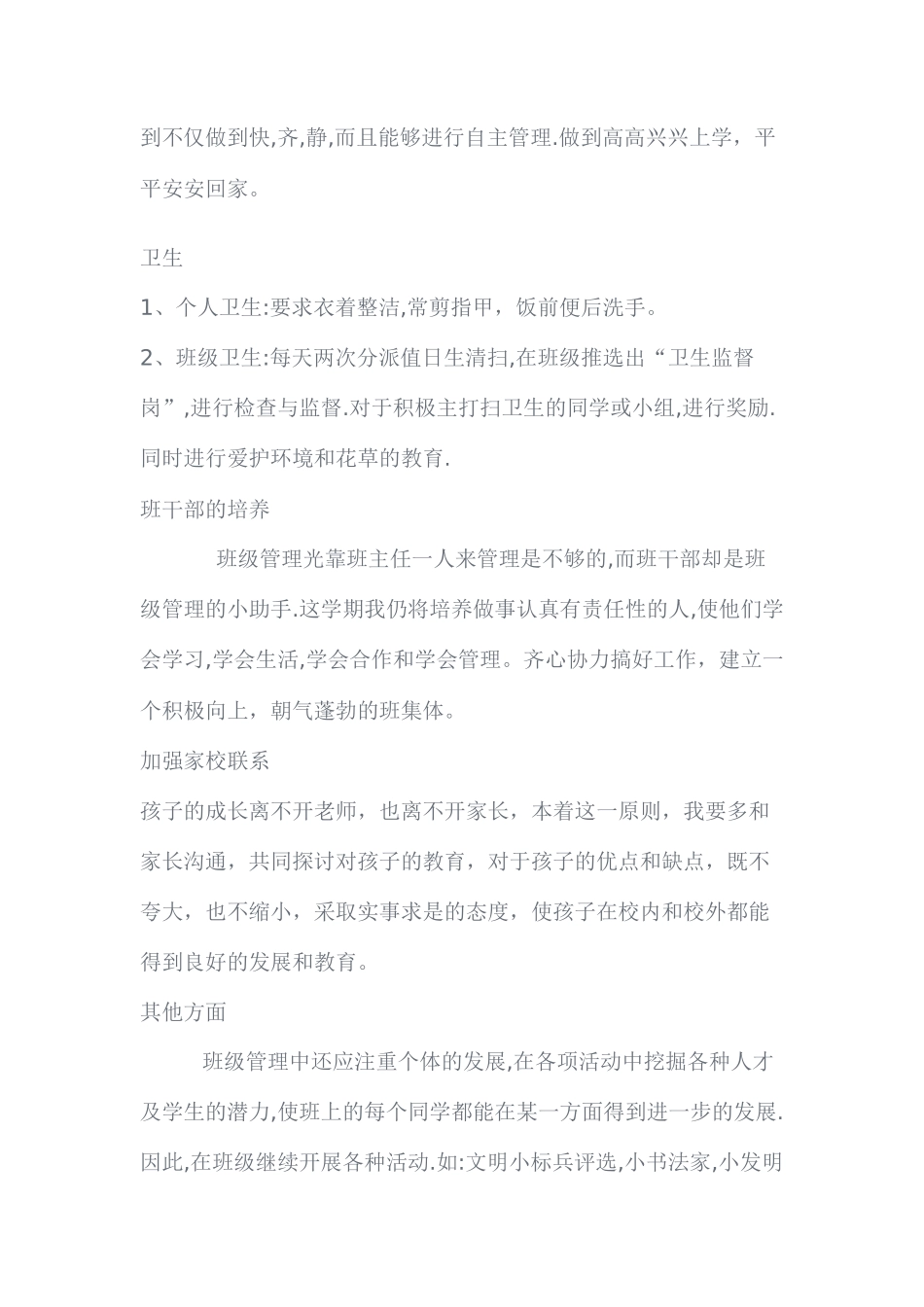 到不仅做到快,齐,静,而且能够进行自主管理.做到高高兴兴上学，平平安安回家。

卫生

1、个人卫生:要求衣着整洁,常剪指甲，饭前便后洗手。

2、班级卫生:每天两次分派值日生清扫,在班级推选出“卫生监督岗”,进行检查与监督.对于积极主打扫卫生的同学或小组,进行奖励.同时进行爱护环境和花草的教育.

班干部的培养

班级管理光靠班主任一人来管理是不够的,而班干部却是班级管理的小助手.这学期我仍将培养做事认真有责任性的人,使他们学会学习,学会生活,学会合作和学会管理。齐心协力搞好工作，建立一个积极向上，朝气蓬勃的班集体。

加强家校联系

孩子的成长离不开老师，也离不开家长，本着这一原则，我要多和家长沟通，共同探讨对孩子的教育，对于孩子的优点和缺点，既不夸大，也不缩小，采取实事求是的态度，使孩子在校内和校外都能得到良好的发展和教育。

其他方面

班级管理中还应注重个体的发展,在各项活动中挖掘各种人才及学生的潜力,使班上的每个同学都能在某一方面得到进一步的发展.因此,在班级继续开展各种活动.如:文明小标兵评选,小书法家,小发明